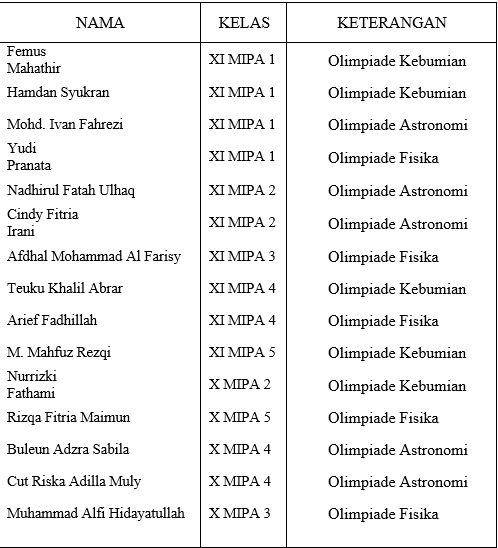 | NAMA | KELAS | KETERANGAN |
|---|---|---|
| Femus Mahathir | XI MIPA 1 | Olimpiade Kebumian |
| Hamdan Syukran | XI MIPA 1 | Olimpiade Kebumian |
| Mohd. Ivan Fahrezi | XI MIPA 1 | Olimpiade Astronomi |
| Yudi Pranata | XI MIPA 1 | Olimpiade Fisika |
| Nadhirul Fatah Ulhaq | XI MIPA 2 | Olimpiade Astronomi |
| Cindy Fitria Irani | XI MIPA 2 | Olimpiade Astronomi |
| Afdhal Mohammad Al Farisy | XI MIPA 3 | Olimpiade Fisika |
| Teuku Khalil Abrar | XI MIPA 4 | Olimpiade Kebumian |
| Arief Fadhillah | XI MIPA 4 | Olimpiade Fisika |
| M. Mahfuz Rezqi | XI MIPA 5 | Olimpiade Kebumian |
| Nurrizki Fathami | X MIPA 2 | Olimpiade Kebumian |
| Rizqa Fitria Maimun | X MIPA 5 | Olimpiade Fisika |
| Buleun Adzra Sabila | X MIPA 4 | Olimpiade Astronomi |
| Cut Riska Adilla Muly | X MIPA 4 | Olimpiade Astronomi |
| Muhammad Alfi Hidayatullah | X MIPA 3 | Olimpiade Fisika |